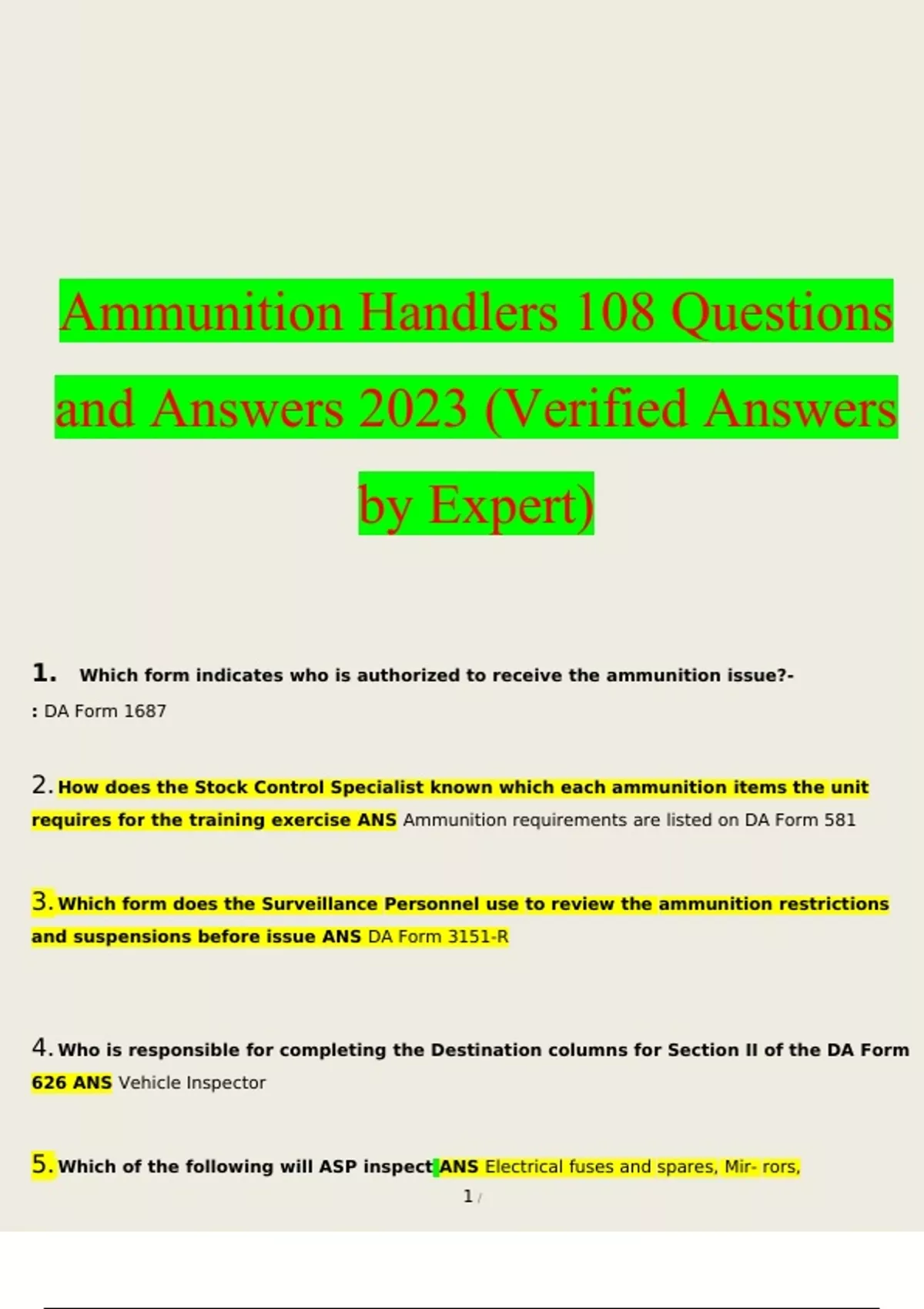 Ammunition Handlers 108 Questions and Answers 2023 (Verified Answers by Expert)

1. Which form indicates who is authorized to receive the ammunition issue?-
: DA Form 1687

2. How does the Stock Control Specialist known which each ammunition items the unit requires for the training exercise ANS Ammunition requirements are listed on DA Form 581

3. Which form does the Surveillance Personnel use to review the ammunition restrictions and suspensions before issue ANS DA Form 3151-R

4. Who is responsible for completing the Destination columns for Section II of the DA Form 626 ANS Vehicle Inspector

5. Which of the following will ASP inspect ANS Electrical fuses and spares, Mir- rors,

1 /